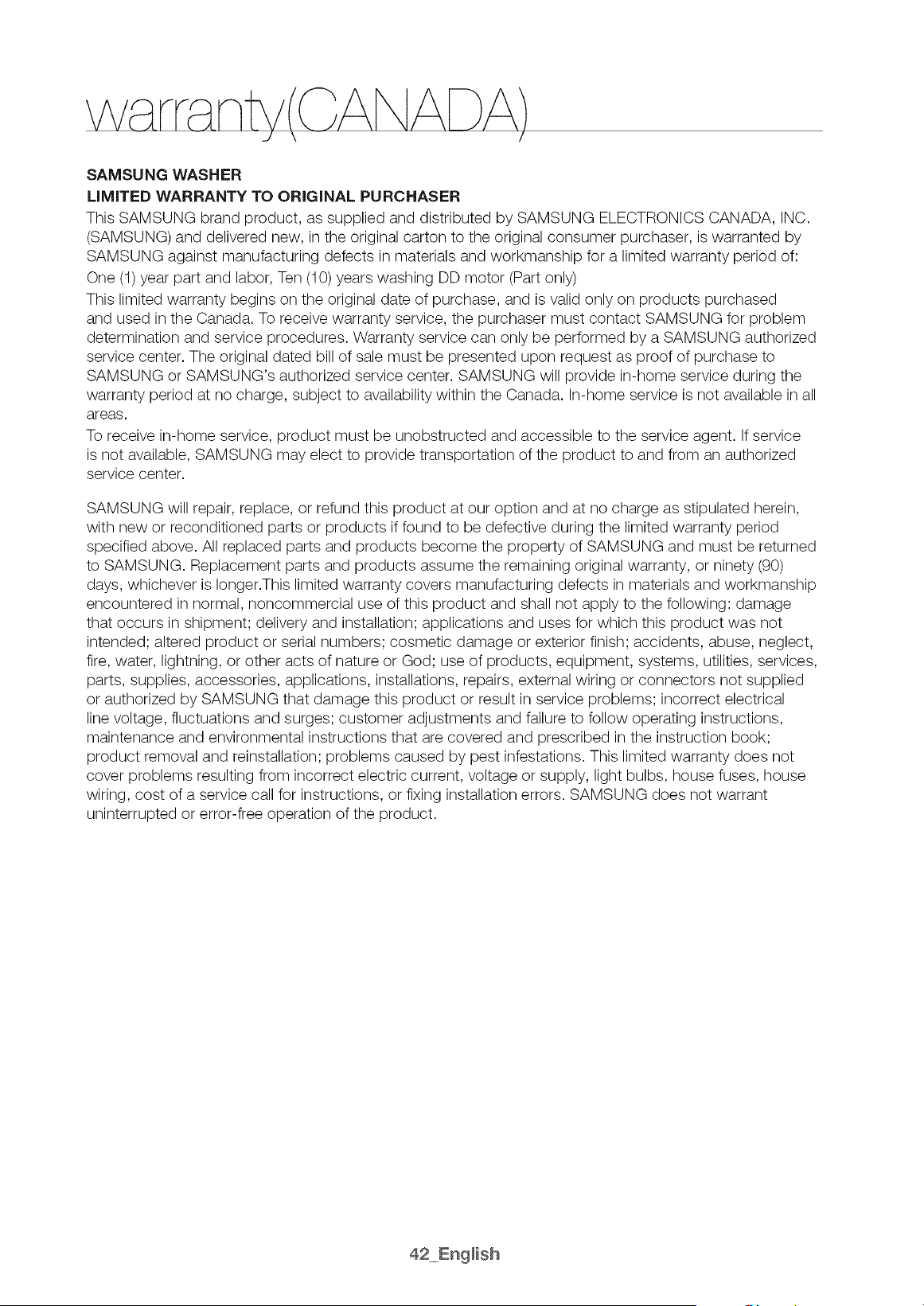 warranty(CANADA)

SAMSUNG WASHER
LIMITED WARRANTY TO ORIGINAL PURCHASER

This SAMSUNG brand product, as supplied and distributed by SAMSUNG ELECTRONICS CANADA, INC. (SAMSUNG) and delivered new, in the original carton to the original consumer purchaser, is warranted by SAMSUNG against manufacturing defects in materials and workmanship for a limited warranty period of:

One (1) year part and labor, Ten (10) years washing DD motor (Part only)

This limited warranty begins on the original date of purchase, and is valid only on products purchased and used in the Canada. To receive warranty service, the purchaser must contact SAMSUNG for problem determination and service procedures. Warranty service can only be performed by a SAMSUNG authorized service center. The original dated bill of sale must be presented upon request as proof of purchase to SAMSUNG or SAMSUNG's authorized service center. SAMSUNG will provide in-home service during the warranty period at no charge, subject to availability within the Canada. In-home service is not available in all areas.

To receive in-home service, product must be unobstructed and accessible to the service agent. If service is not available, SAMSUNG may elect to provide transportation of the product to and from an authorized service center.

SAMSUNG will repair, replace, or refund this product at our option and at no charge as stipulated herein, with new or reconditioned parts or products if found to be defective during the limited warranty period specified above. All replaced parts and products become the property of SAMSUNG and must be returned to SAMSUNG. Replacement parts and products assume the remaining original warranty, or ninety (90) days, whichever is longer.This limited warranty covers manufacturing defects in materials and workmanship encountered in normal, noncommercial use of this product and shall not apply to the following: damage that occurs in shipment; delivery and installation; applications and uses for which this product was not intended; altered product or serial numbers; cosmetic damage or exterior finish; accidents, abuse, neglect, fire, water, lightning, or other acts of nature or God; use of products, equipment, systems, utilities, services, parts, supplies, accessories, applications, installations, repairs, external wiring or connectors not supplied or authorized by SAMSUNG that damage this product or result in service problems; incorrect electrical line voltage, fluctuations and surges; customer adjustments and failure to follow operating instructions, maintenance and environmental instructions that are covered and prescribed in the instruction book; product removal and reinstallation; problems caused by pest infestations. This limited warranty does not cover problems resulting from incorrect electric current, voltage or supply, light bulbs, house fuses, house wiring, cost of a service call for instructions, or fixing installation errors. SAMSUNG does not warrant uninterrupted or error-free operation of the product.

42_English